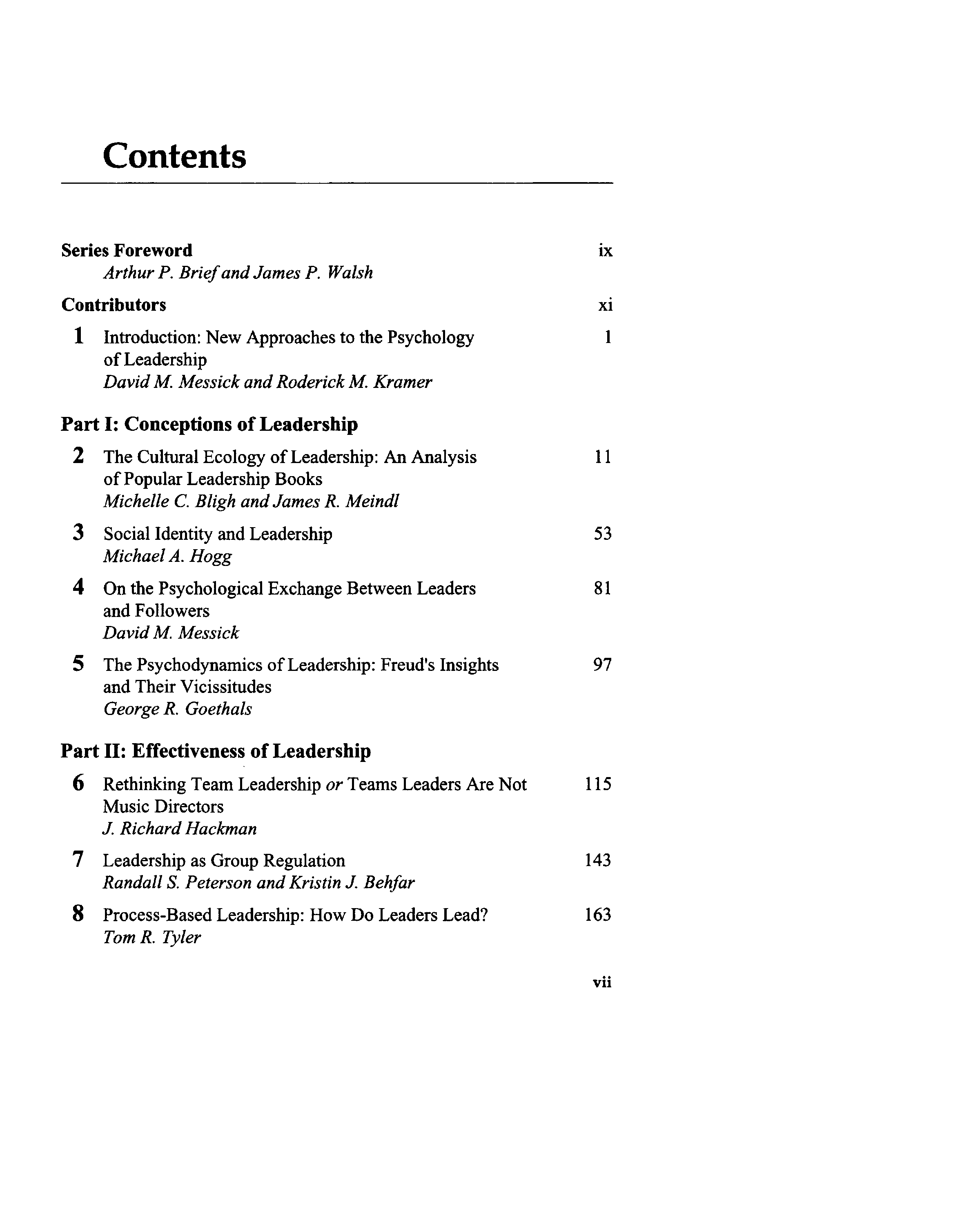 Contents

Series Foreword ix
Arthur P. Brief and James P. Walsh

Contributors xi

1 Introduction: New Approaches to the Psychology of Leadership 1
David M. Messick and Roderick M. Kramer

Part I: Conceptions of Leadership

2 The Cultural Ecology of Leadership: An Analysis of Popular Leadership Books 11
Michelle C. Bligh and James R. Meindl

3 Social Identity and Leadership 53
Michael A. Hogg

4 On the Psychological Exchange Between Leaders and Followers 81
David M. Messick

5 The Psychodynamics of Leadership: Freud's Insights and Their Vicissitudes 97
George R. Goethals

Part II: Effectiveness of Leadership

6 Rethinking Team Leadership or Teams Leaders Are Not Music Directors 115
J. Richard Hackman

7 Leadership as Group Regulation 143
Randall S. Peterson and Kristin J. Behfar

8 Process-Based Leadership: How Do Leaders Lead? 163
Tom R. Tyler

vii